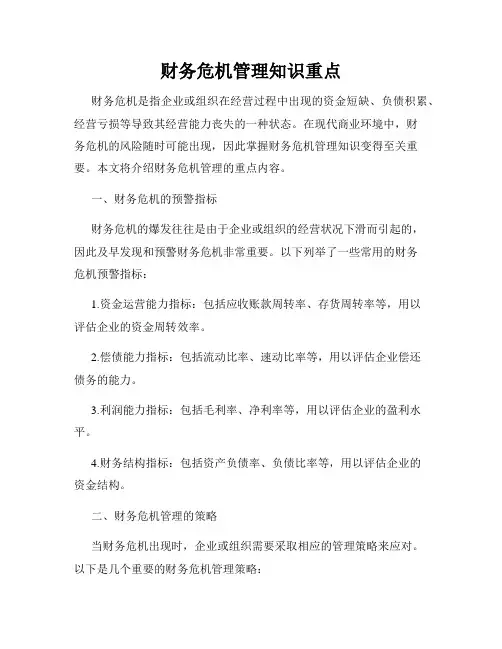 财务危机管理知识重点

财务危机是指企业或组织在经营过程中出现的资金短缺、负债积累、经营亏损等导致其经营能力丧失的一种状态。在现代商业环境中，财务危机的风险随时可能出现，因此掌握财务危机管理知识变得至关重要。本文将介绍财务危机管理的重点内容。

一、财务危机的预警指标

财务危机的爆发往往是由于企业或组织的经营状况下滑而引起的，因此及早发现和预警财务危机非常重要。以下列举了一些常用的财务危机预警指标：

1.资金运营能力指标：包括应收账款周转率、存货周转率等，用以评估企业的资金周转效率。

2.偿债能力指标：包括流动比率、速动比率等，用以评估企业偿还债务的能力。

3.利润能力指标：包括毛利率、净利率等，用以评估企业的盈利水平。

4.财务结构指标：包括资产负债率、负债比率等，用以评估企业的资金结构。

二、财务危机管理的策略

当财务危机出现时，企业或组织需要采取相应的管理策略来应对。以下是几个重要的财务危机管理策略：